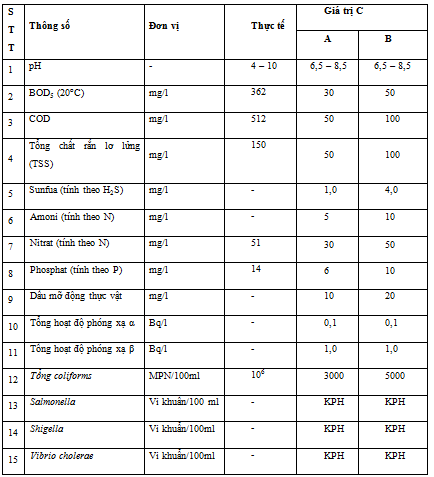 | STT | Thông số | Đơn vị | Thực tế | Giá trị C A | Giá trị C B |
|---|---|---|---|---|---|
| 1 | pH | - | 4 – 10 | 6,5 – 8,5 | 6,5 – 8,5 |
| 2 | $BOD_5$ (20°C) | mg/l | 362 | 30 | 50 |
| 3 | COD | mg/l | 512 | 50 | 100 |
| 4 | Tổng chất rắn lơ lửng (TSS) | mg/l | 150 | 50 | 100 |
| 5 | Sunfua (tính theo $H_2S$) | mg/l | - | 1,0 | 4,0 |
| 6 | Amoni (tính theo N) | mg/l | - | 5 | 10 |
| 7 | Nitrat (tính theo N) | mg/l | 51 | 30 | 50 |
| 8 | Phosphat (tính theo P) | mg/l | 14 | 6 | 10 |
| 9 | Dầu mỡ động thực vật | mg/l | - | 10 | 20 |
| 10 | Tổng hoạt độ phóng xạ α | Bq/l | - | 0,1 | 0,1 |
| 11 | Tổng hoạt độ phóng xạ β | Bq/l | - | 1,0 | 1,0 |
| 12 | Tổng coliforms | MPN/100ml | $10^6$ | 3000 | 5000 |
| 13 | Salmonella | Vi khuẩn/100 ml | - | KPH | KPH |
| 14 | Shigella | Vi khuẩn/100ml | - | KPH | KPH |
| 15 | Vibrio cholerae | Vi khuẩn/100ml | - | KPH | KPH |